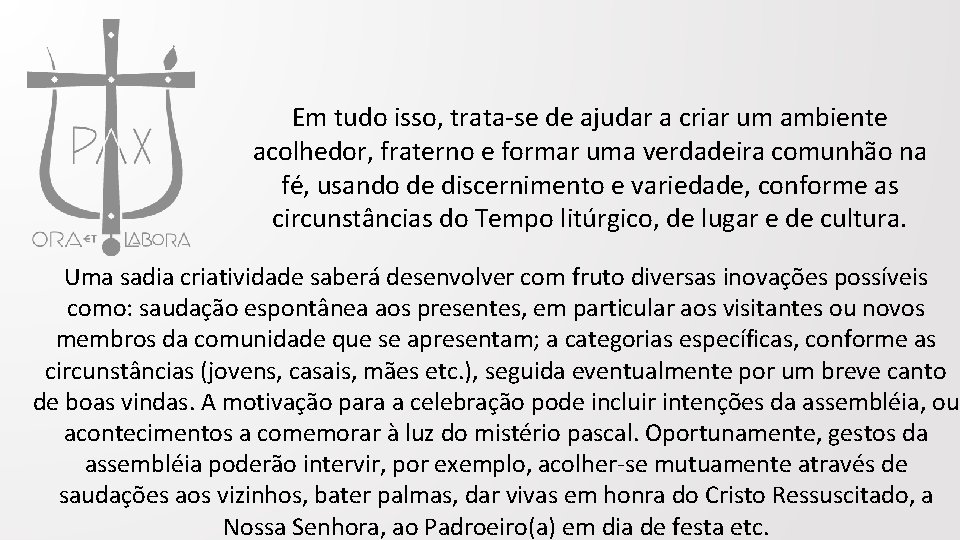 PAX

ORA ET LABORA

Em tudo isso, trata-se de ajudar a criar um ambiente acolhedor, fraterno e formar uma verdadeira comunhão na fé, usando de discernimento e variedade, conforme as circunstâncias do Tempo litúrgico, de lugar e de cultura.

Uma sadia criatividade saberá desenvolver com fruto diversas inovações possíveis como: saudação espontânea aos presentes, em particular aos visitantes ou novos membros da comunidade que se apresentam; a categorias específicas, conforme as circunstâncias (jovens, casais, mães etc.), seguida eventualmente por um breve canto de boas vindas. A motivação para a celebração pode incluir intenções da assembléia, ou acontecimentos a comemorar à luz do mistério pascal. Oportunamente, gestos da assembléia poderão intervir, por exemplo, acolher-se mutuamente através de saudações aos vizinhos, bater palmas, dar vivas em honra do Cristo Ressuscitado, a Nossa Senhora, ao Padroeiro(a) em dia de festa etc.